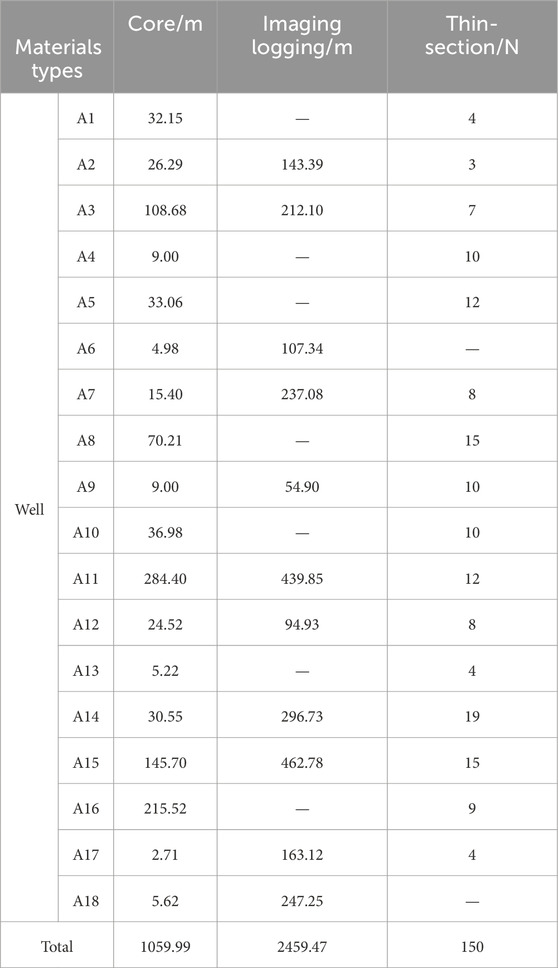 | Materials types | | Core/m | Imaging logging/m | Thin-section/N |
|---|---|---|---|---|
| Well | A1 | 32.15 | — | 4 |
| | A2 | 26.29 | 143.39 | 3 |
| | A3 | 108.68 | 212.10 | 7 |
| | A4 | 9.00 | — | 10 |
| | A5 | 33.06 | — | 12 |
| | A6 | 4.98 | 107.34 | — |
| | A7 | 15.40 | 237.08 | 8 |
| | A8 | 70.21 | — | 15 |
| | A9 | 9.00 | 54.90 | 10 |
| | A10 | 36.98 | — | 10 |
| | A11 | 284.40 | 439.85 | 12 |
| | A12 | 24.52 | 94.93 | 8 |
| | A13 | 5.22 | — | 4 |
| | A14 | 30.55 | 296.73 | 19 |
| | A15 | 145.70 | 462.78 | 15 |
| | A16 | 215.52 | — | 9 |
| | A17 | 2.71 | 163.12 | 4 |
| | A18 | 5.62 | 247.25 | — |
| Total | | 1059.99 | 2459.47 | 150 |